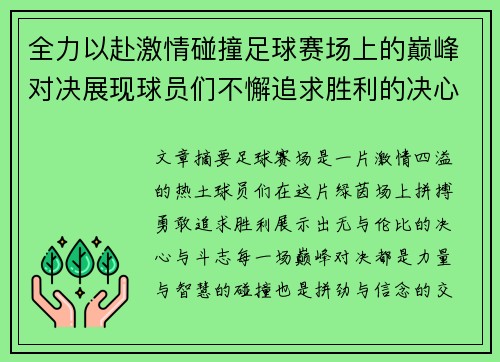 全力以赴激情碰撞足球赛场上的巅峰对决展现球员们不懈追求胜利的决心

文章摘要足球赛场是一片激情四溢的热土球员们在这片绿茵场上拼搏勇敢追求胜利展示出无与伦比的决心与斗志每一场巅峰对决都是力量与智慧的碰撞也是拼劲与信念的交